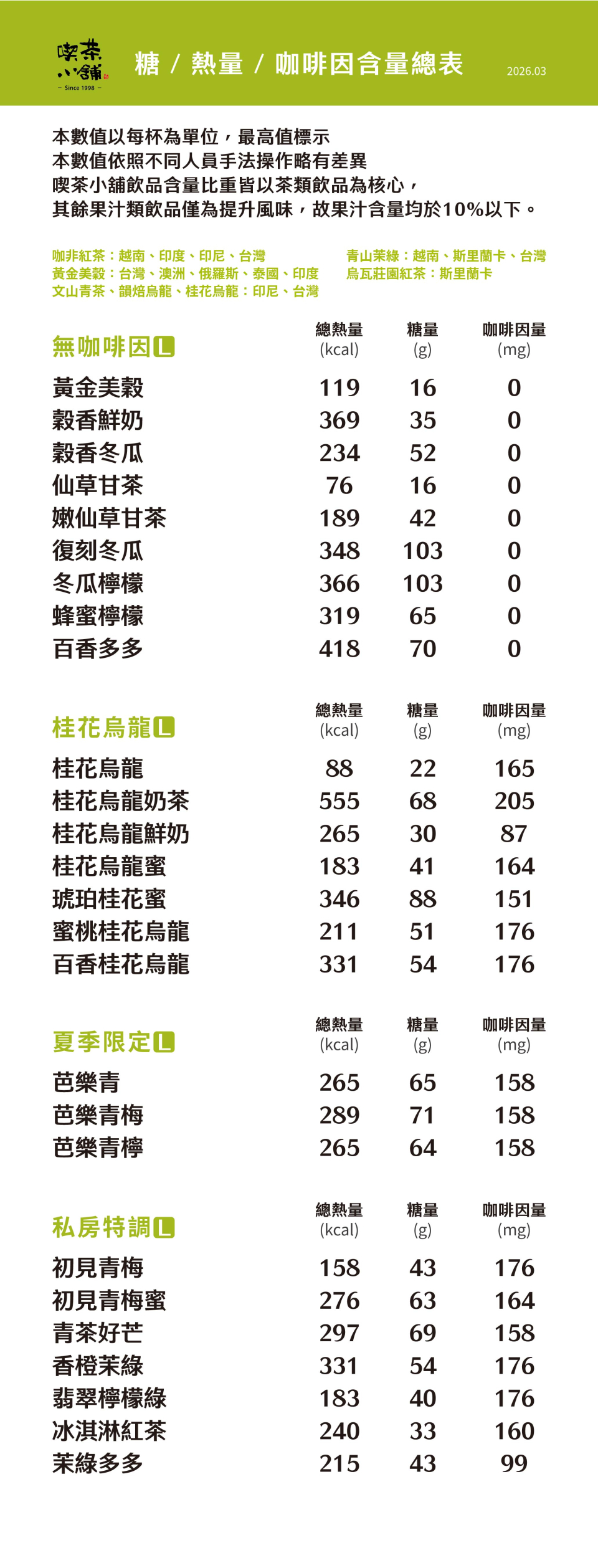 喫茶小舖
— Since 1998 —

糖 / 熱量 / 咖啡因含量總表

2026.03

本數值以每杯為單位，最高值標示
本數值依照不同人員手法操作略有差異
喫茶小舖飲品含量比重皆以茶類飲品為核心，
其餘果汁類飲品僅為提升風味，故果汁含量均於10%以下。

咖非紅茶：越南、印度、印尼、台灣
黃金美穀：台灣、澳洲、俄羅斯、泰國、印度
文山青茶、韻焙烏龍、桂花烏龍：印尼、台灣

青山茉綠：越南、斯里蘭卡、台灣
烏瓦莊園紅茶：斯里蘭卡

| 無咖啡因 L | 總熱量 (kcal) | 糖量 (g) | 咖啡因量 (mg) |
|---|---|---|---|
| 黃金美穀 | 119 | 16 | 0 |
| 穀香鮮奶 | 369 | 35 | 0 |
| 穀香冬瓜 | 234 | 52 | 0 |
| 仙草甘茶 | 76 | 16 | 0 |
| 嫩仙草甘茶 | 189 | 42 | 0 |
| 復刻冬瓜 | 348 | 103 | 0 |
| 冬瓜檸檬 | 366 | 103 | 0 |
| 蜂蜜檸檬 | 319 | 65 | 0 |
| 百香多多 | 418 | 70 | 0 |

| 桂花烏龍 L | 總熱量 (kcal) | 糖量 (g) | 咖啡因量 (mg) |
|---|---|---|---|
| 桂花烏龍 | 88 | 22 | 165 |
| 桂花烏龍奶茶 | 555 | 68 | 205 |
| 桂花烏龍鮮奶 | 265 | 30 | 87 |
| 桂花烏龍蜜 | 183 | 41 | 164 |
| 琥珀桂花蜜 | 346 | 88 | 151 |
| 蜜桃桂花烏龍 | 211 | 51 | 176 |
| 百香桂花烏龍 | 331 | 54 | 176 |

| 夏季限定 L | 總熱量 (kcal) | 糖量 (g) | 咖啡因量 (mg) |
|---|---|---|---|
| 芭樂青 | 265 | 65 | 158 |
| 芭樂青梅 | 289 | 71 | 158 |
| 芭樂青檸 | 265 | 64 | 158 |

| 私房特調 L | 總熱量 (kcal) | 糖量 (g) | 咖啡因量 (mg) |
|---|---|---|---|
| 初見青梅 | 158 | 43 | 176 |
| 初見青梅蜜 | 276 | 63 | 164 |
| 青茶好芒 | 297 | 69 | 158 |
| 香橙茉綠 | 331 | 54 | 176 |
| 翡翠檸檬綠 | 183 | 40 | 176 |
| 冰淇淋紅茶 | 240 | 33 | 160 |
| 茉綠多多 | 215 | 43 | 99 |